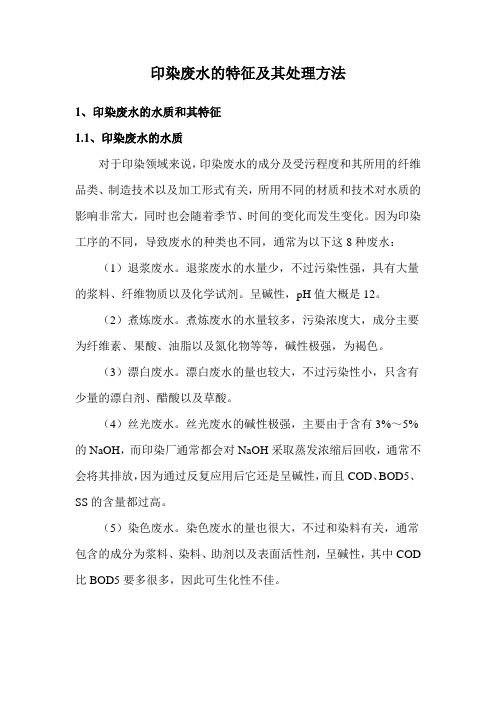 印染废水的特征及其处理方法

1、印染废水的水质和其特征

1.1、印染废水的水质

对于印染领域来说，印染废水的成分及受污程度和其所用的纤维品类、制造技术以及加工形式有关，所用不同的材质和技术对水质的影响非常大，同时也会随着季节、时间的变化而发生变化。因为印染工序的不同，导致废水的种类也不同，通常为以下这 8 种废水：

（1）退浆废水。退浆废水的水量少，不过污染性强，具有大量的浆料、纤维物质以及化学试剂。呈碱性，pH 值大概是 12。

（2）煮炼废水。煮炼废水的水量较多，污染浓度大，成分主要为纤维素、果酸、油脂以及氮化物等等，碱性极强，为褐色。

（3）漂白废水。漂白废水的量也较大，不过污染性小，只含有少量的漂白剂、醋酸以及草酸。

（4）丝光废水。丝光废水的碱性极强，主要由于含有 3%～5% 的 NaOH，而印染厂通常都会对 NaOH 采取蒸发浓缩后回收，通常不会将其排放，因为通过反复应用后它还是呈碱性，而且 COD、BOD5、SS 的含量都过高。

（5）染色废水。染色废水的量也很大，不过和染料有关，通常包含的成分为浆料、染料、助剂以及表面活性剂，呈碱性，其中 COD 比 BOD5 要多很多，因此可生化性不佳。